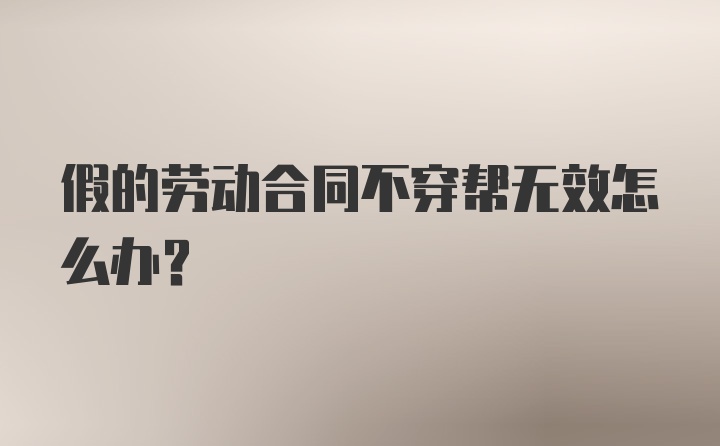 假的劳动合同不穿帮无效怎么办？